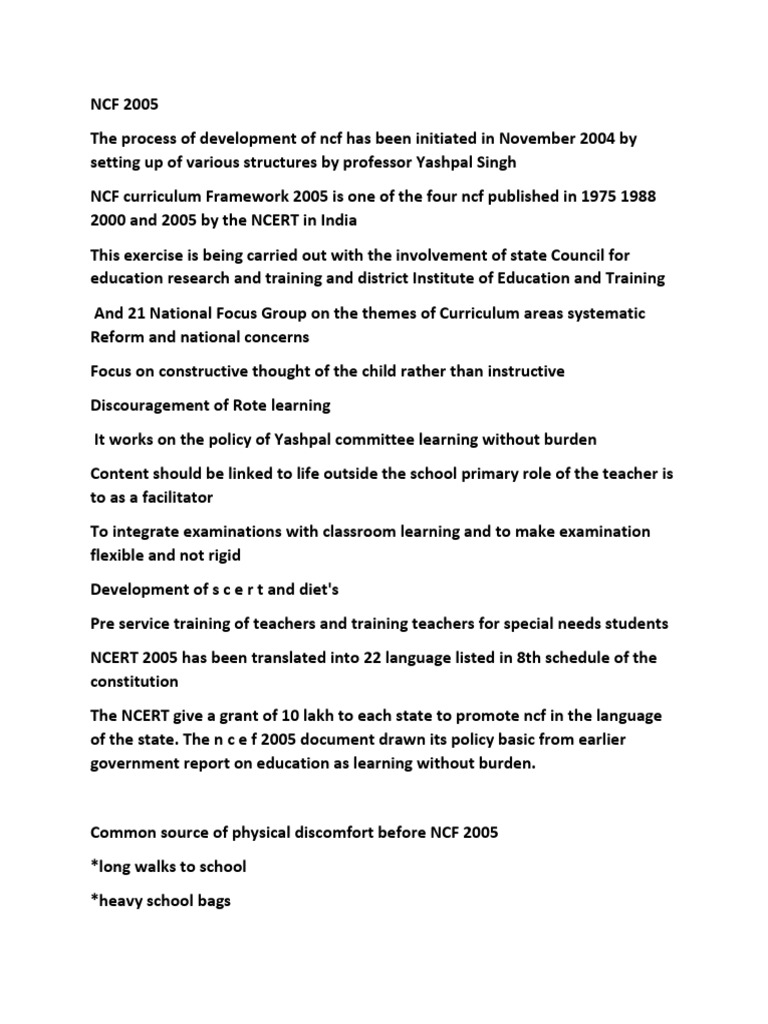 NCF 2005

The process of development of ncf has been initiated in November 2004 by setting up of various structures by professor Yashpal Singh

NCF curriculum Framework 2005 is one of the four ncf published in 1975 1988 2000 and 2005 by the NCERT in India

This exercise is being carried out with the involvement of state Council for education research and training and district Institute of Education and Training

And 21 National Focus Group on the themes of Curriculum areas systematic Reform and national concerns

Focus on constructive thought of the child rather than instructive

Discouragement of Rote learning

It works on the policy of Yashpal committee learning without burden

Content should be linked to life outside the school primary role of the teacher is to as a facilitator

To integrate examinations with classroom learning and to make examination flexible and not rigid

Development of s c e r t and diet's

Pre service training of teachers and training teachers for special needs students

NCERT 2005 has been translated into 22 language listed in 8th schedule of the constitution

The NCERT give a grant of 10 lakh to each state to promote ncf in the language of the state. The n c e f 2005 document drawn its policy basic from earlier government report on education as learning without burden.

Common source of physical discomfort before NCF 2005

*long walks to school

*heavy school bags